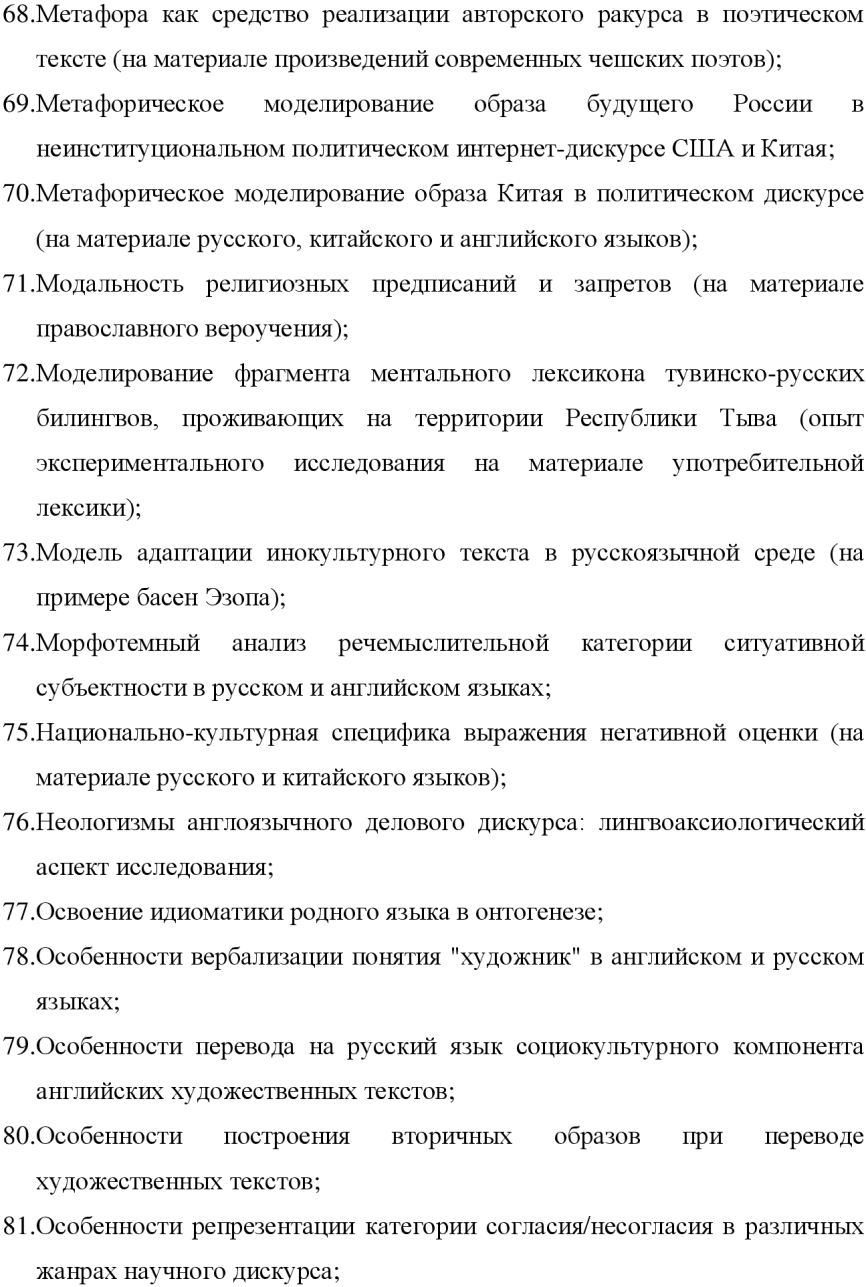 68.Метафора как средство реализации авторского ракурса в поэтическом тексте (на материале произведений современных чешских поэтов);

69.Метафорическое моделирование образа будущего России в неинституциональном политическом интернет-дискурсе США и Китая;

70.Метафорическое моделирование образа Китая в политическом дискурсе (на материале русского, китайского и английского языков);

71.Модальность религиозных предписаний и запретов (на материале православного вероучения);

72.Моделирование фрагмента ментального лексикона тувинско-русских билингвов, проживающих на территории Республики Тыва (опыт экспериментального исследования на материале употребительной лексики);

73.Модель адаптации инокультурного текста в русскоязычной среде (на примере басен Эзопа);

74.Морфотемный анализ речемыслительной категории ситуативной субъектности в русском и английском языках;

75.Национально-культурная специфика выражения негативной оценки (на материале русского и китайского языков);

76.Неологизмы англоязычного делового дискурса: лингвоаксиологический аспект исследования;

77.Освоение идиоматики родного языка в онтогенезе;

78.Особенности вербализации понятия "художник" в английском и русском языках;

79.Особенности перевода на русский язык социокультурного компонента английских художественных текстов;

80.Особенности построения вторичных образов при переводе художественных текстов;

81.Особенности репрезентации категории согласия/несогласия в различных жанрах научного дискурса;